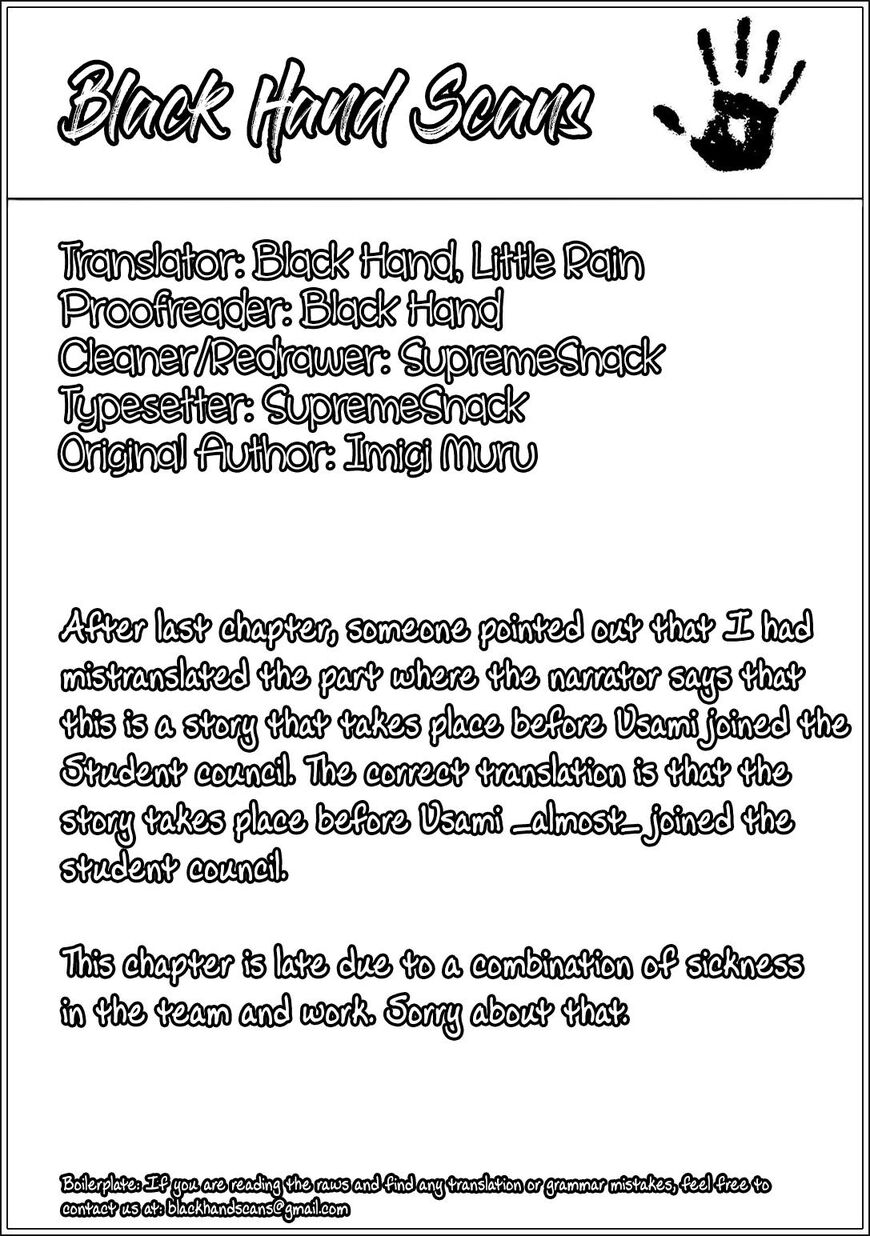 Black Hand Scans

Translator: Black Hand, Little Rain
Proofreader: Black Hand
Cleaner/Redrawer: SupremeSnack
Typesetter: SupremeSnack
Original Author: Imigi Muru

After last chapter, someone pointed out that I had mistranslated the part where the narrator says that this is a story that takes place before Usami joined the Student council. The correct translation is that the story takes place before Usami _almost_ joined the student council.

This chapter is late due to a combination of sickness in the team and work. Sorry about that.

Boilerplate: If you are reading the raws and find any translation or grammar mistakes, feel free to contact us at: blackhandscans@gmail.com